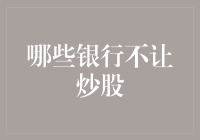 哪些银行不让炒股